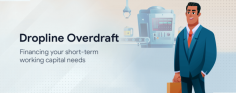 Dropline Overdraft

Financing your short-term working capital needs